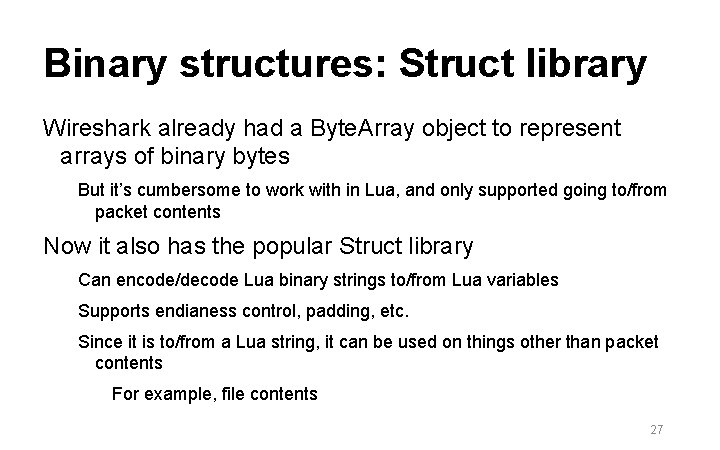 Binary structures: Struct library

Wireshark already had a ByteArray object to represent arrays of binary bytes

But it's cumbersome to work with in Lua, and only supported going to/from packet contents

Now it also has the popular Struct library

Can encode/decode Lua binary strings to/from Lua variables

Supports endianess control, padding, etc.

Since it is to/from a Lua string, it can be used on things other than packet contents

For example, file contents

27